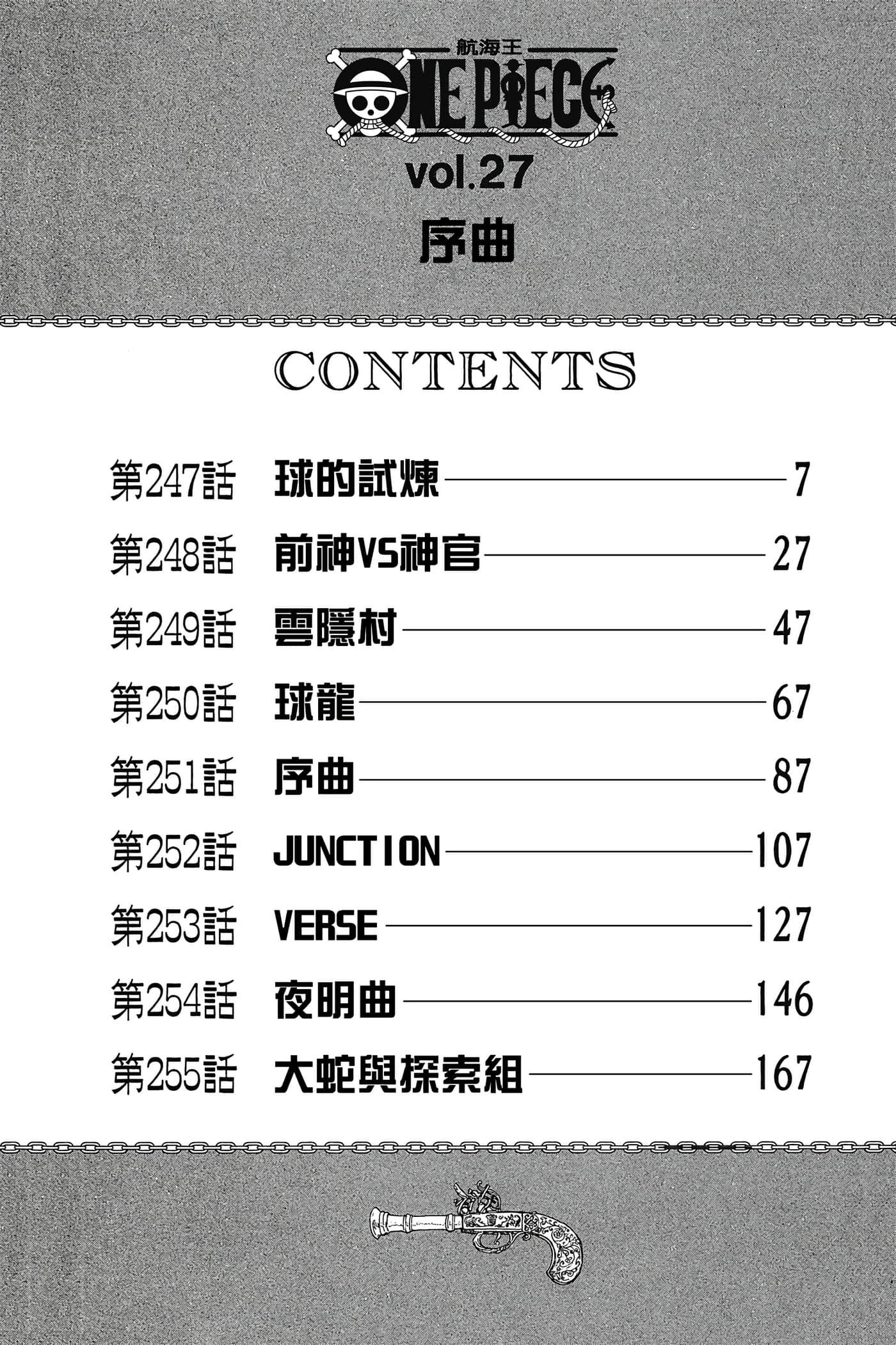 航海王
ONE PIECE
vol.27
序曲

CONTENTS

第247話 球的試煉 7
第248話 前神VS神官 27
第249話 雲隱村 47
第250話 球龍 67
第251話 序曲 87
第252話 JUNCTION 107
第253話 VERSE 127
第254話 夜明曲 146
第255話 大蛇與探索組 167